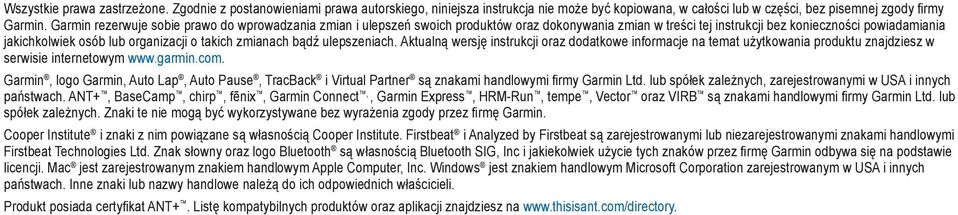 Wszystkie prawa zastrzeżone. Zgodnie z postanowieniami prawa autorskiego, niniejsza instrukcja nie może być kopiowana, w całości lub w części, bez pisemnej zgody firmy Garmin. Garmin rezerwuje sobie prawo do wprowadzania zmian i ulepszeń swoich produktów oraz dokonywania zmian w treści tej instrukcji bez konieczności powiadamiania jakichkolwiek osób lub organizacji o takich zmianach bądź ulepszeniach. Aktualną wersję instrukcji oraz dodatkowe informacje na temat użytkowania produktu znajdziesz w serwisie internetowym www.garmin.com.

Garmin®, logo Garmin, Auto Lap®, Auto Pause®, TracBack® i Virtual Partner® są znakami handlowymi firmy Garmin Ltd. lub spółek zależnych, zarejestrowanymi w USA i innych państwach. ANT+™, BaseCamp™, chirp™, fēnix™, Garmin Connect™, Garmin Express™, HRM-Run™, tempe™, Vector™ oraz VIRB™ są znakami handlowymi firmy Garmin Ltd. lub spółek zależnych. Znaki te nie mogą być wykorzystywane bez wyrażenia zgody przez firmę Garmin.

Cooper Institute® i znaki z nim powiązane są własnością Cooper Institute. Firstbeat® i Analyzed by Firstbeat są zarejestrowanymi lub niezarejestrowanymi znakami handlowymi Firstbeat Technologies Ltd. Znak słowny oraz logo Bluetooth® są własnością Bluetooth SIG, Inc i jakiekolwiek użycie tych znaków przez firmę Garmin odbywa się na podstawie licencji. Mac® jest zarejestrowanym znakiem handlowym Apple Computer, Inc. Windows® jest znakiem handlowym Microsoft Corporation zarejestrowanym w USA i innych państwach. Inne znaki lub nazwy handlowe należą do ich odpowiednich właścicieli.

Produkt posiada certyfikat ANT+™. Listę kompatybilnych produktów oraz aplikacji znajdziesz na www.thisisant.com/directory.